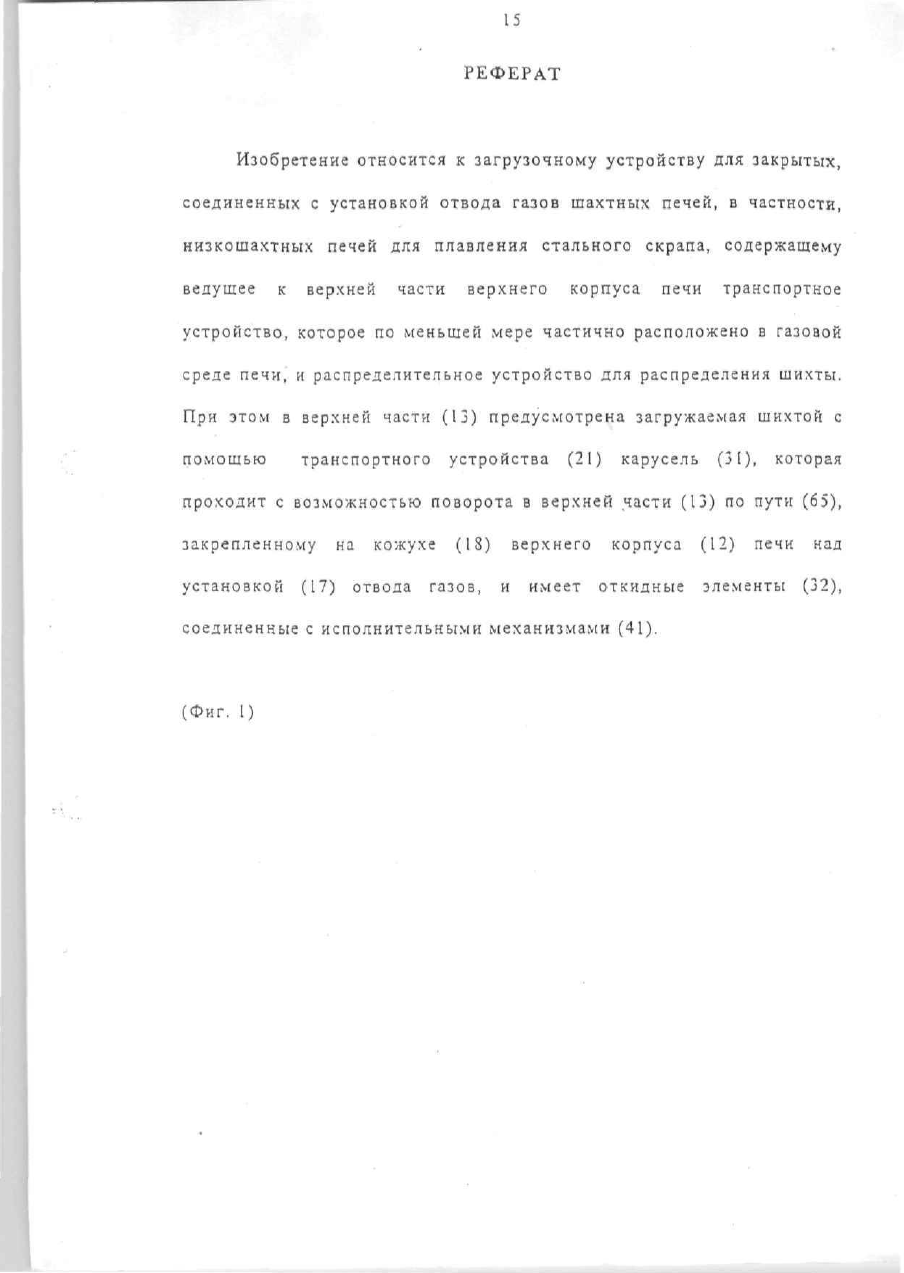 15

РЕФЕРАТ

Изобретение относится к загрузочному устройству для закрытых, соединенных с установкой отвода газов шахтных печей, в частности, низкошахтных печей для плавления стального скрапа, содержащему ведущее к верхней части верхнего корпуса печи транспортное устройство, которое по меньшей мере частично расположено в газовой среде печи, и распределительное устройство для распределения шихты. При этом в верхней части (13) предусмотрена загружаемая шихтой с помощью транспортного устройства (21) карусель (31), которая проходит с возможностью поворота в верхней части (13) по пути (65), закрепленному на кожухе (18) верхнего корпуса (12) печи над установкой (17) отвода газов, и имеет откидные элементы (32), соединенные с исполнительными механизмами (41).

(Фиг. 1)